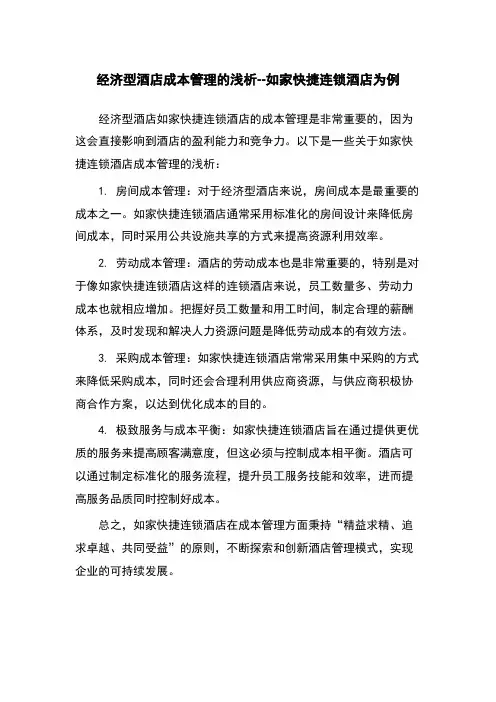 经济型酒店成本管理的浅析--如家快捷连锁酒店为例

经济型酒店如家快捷连锁酒店的成本管理是非常重要的，因为这会直接影响到酒店的盈利能力和竞争力。以下是一些关于如家快捷连锁酒店成本管理的浅析：

1. 房间成本管理：对于经济型酒店来说，房间成本是最重要的成本之一。如家快捷连锁酒店通常采用标准化的房间设计来降低房间成本，同时采用公共设施共享的方式来提高资源利用效率。

2. 劳动成本管理：酒店的劳动成本也是非常重要的，特别是对于像如家快捷连锁酒店这样的连锁酒店来说，员工数量多、劳动力成本也就相应增加。把握好员工数量和用工时间，制定合理的薪酬体系，及时发现和解决人力资源问题是降低劳动成本的有效方法。

3. 采购成本管理：如家快捷连锁酒店常常采用集中采购的方式来降低采购成本，同时还会合理利用供应商资源，与供应商积极协商合作方案，以达到优化成本的目的。

4. 极致服务与成本平衡：如家快捷连锁酒店旨在通过提供更优质的服务来提高顾客满意度，但这必须与控制成本相平衡。酒店可以通过制定标准化的服务流程，提升员工服务技能和效率，进而提高服务品质同时控制好成本。

总之，如家快捷连锁酒店在成本管理方面秉持“精益求精、追求卓越、共同受益”的原则，不断探索和创新酒店管理模式，实现企业的可持续发展。